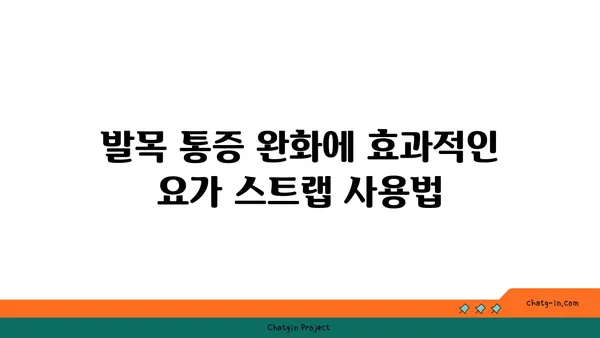 발목 통증 완화에 효과적인 요가 스트랩 사용법

chatg-in.com

Chatgin Project